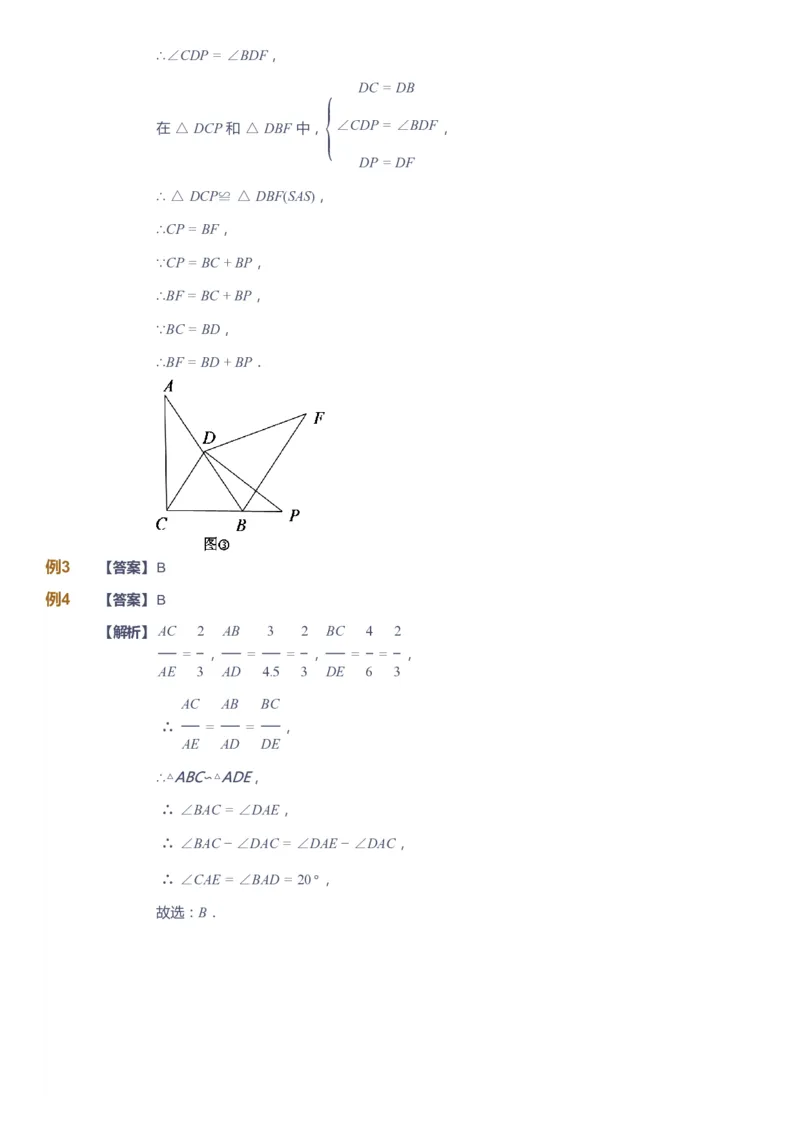 $\therefore \angle CDP = \angle BDF$，

在 $\triangle DCP$ 和 $\triangle DBF$ 中，$\begin{cases} DC = DB \\ \angle CDP = \angle BDF \\ DP = DF \end{cases}$，

$\therefore \triangle DCP \cong \triangle DBF(SAS)$，

$\therefore CP = BF$，

$\because CP = BC + BP$，

$\therefore BF = BC + BP$，

$\because BC = BD$，

$\therefore BF = BD + BP$．

A
F
D
C
B
P
图③

例3 【答案】B

例4 【答案】B

【解析】$\frac{AC}{AE} = \frac{2}{3}$，$\frac{AB}{AD} = \frac{3}{4.5} = \frac{2}{3}$，$\frac{BC}{DE} = \frac{4}{6} = \frac{2}{3}$，

$\therefore \frac{AC}{AE} = \frac{AB}{AD} = \frac{BC}{DE}$，

$\therefore \triangle ABC \backsim \triangle ADE$，

$\therefore \angle BAC = \angle DAE$，

$\therefore \angle BAC - \angle DAC = \angle DAE - \angle DAC$，

$\therefore \angle CAE = \angle BAD = 20°$，

故选：$B$．